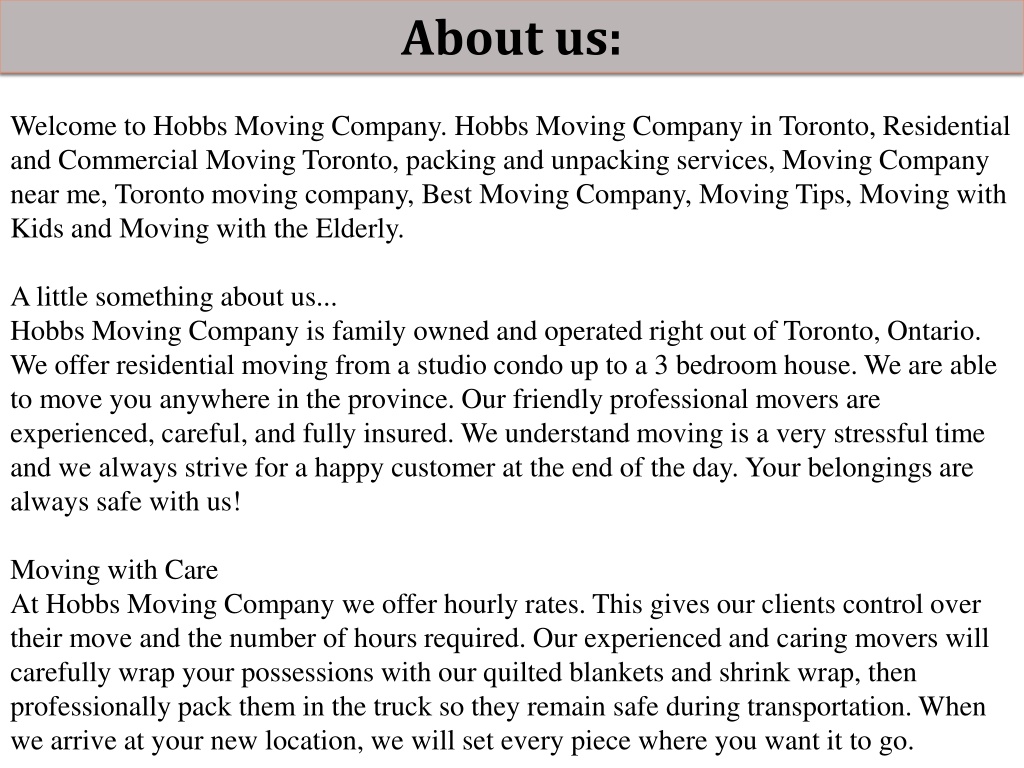 About us:

Welcome to Hobbs Moving Company. Hobbs Moving Company in Toronto, Residential and Commercial Moving Toronto, packing and unpacking services, Moving Company near me, Toronto moving company, Best Moving Company, Moving Tips, Moving with Kids and Moving with the Elderly.

A little something about us...
Hobbs Moving Company is family owned and operated right out of Toronto, Ontario. We offer residential moving from a studio condo up to a 3 bedroom house. We are able to move you anywhere in the province. Our friendly professional movers are experienced, careful, and fully insured. We understand moving is a very stressful time and we always strive for a happy customer at the end of the day. Your belongings are always safe with us!

Moving with Care
At Hobbs Moving Company we offer hourly rates. This gives our clients control over their move and the number of hours required. Our experienced and caring movers will carefully wrap your possessions with our quilted blankets and shrink wrap, then professionally pack them in the truck so they remain safe during transportation. When we arrive at your new location, we will set every piece where you want it to go.